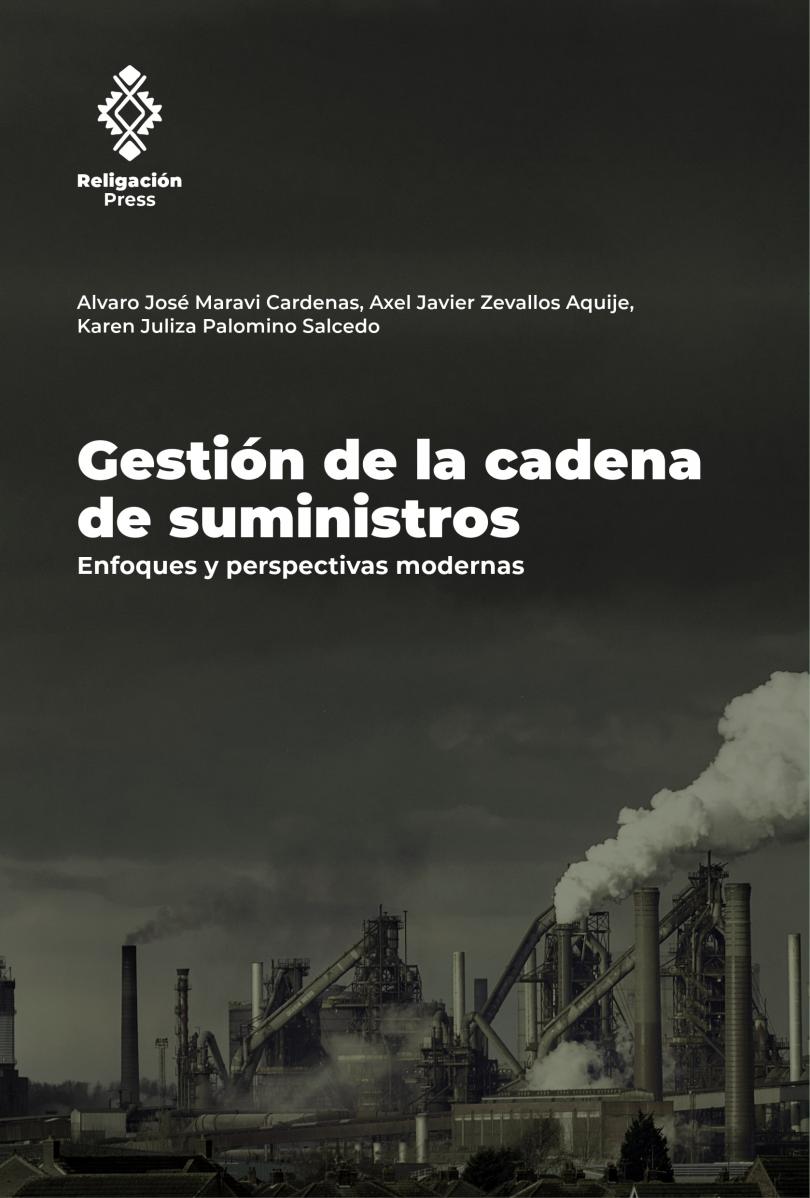 Religación
Press

Alvaro José Maravi Cardenas, Axel Javier Zevallos Aquije, Karen Juliza Palomino Salcedo

Gestión de la cadena de suministros

Enfoques y perspectivas modernas